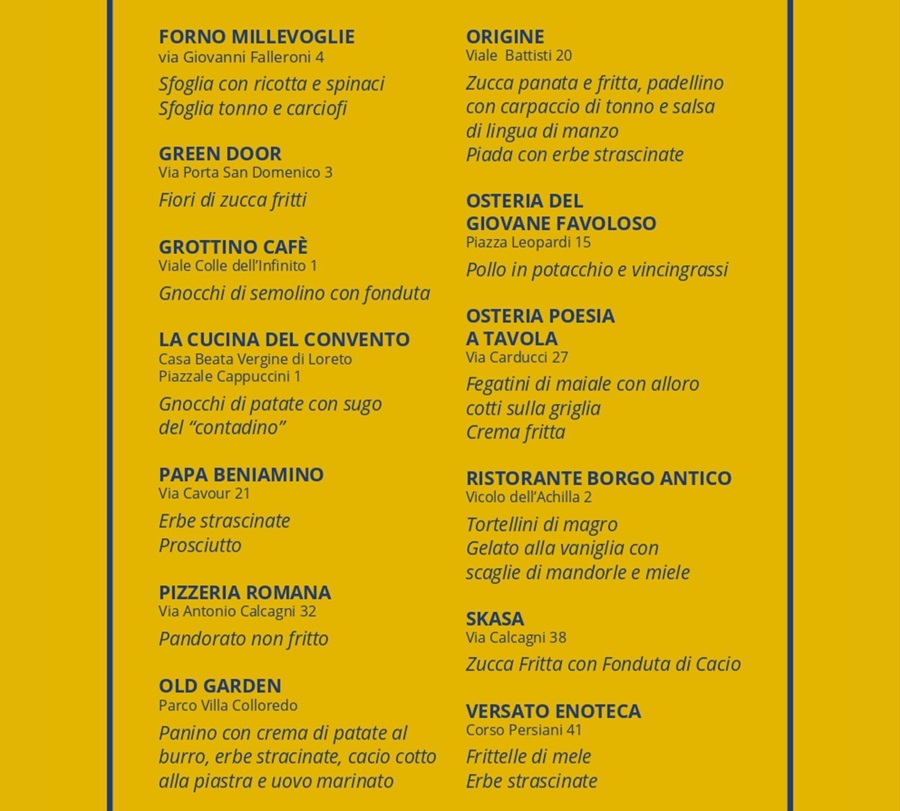 FORNO MILLEVOGLIE
via Giovanni Falleroni 4

Sfoglia con ricotta e spinaci
Sfoglia tonno e carciofi

GREEN DOOR
Via Porta San Domenico 3

Fiori di zucca fritti

GROTTINO CAFÈ
Viale Colle dell'Infinito 1

Gnocchi di semolino con fonduta

LA CUCINA DEL CONVENTO
Casa Beata Vergine di Loreto
Piazzale Cappuccini 1

Gnocchi di patate con sugo del "contadino"

PAPA BENIAMINO
Via Cavour 21

Erbe strascinate
Prosciutto

PIZZERIA ROMANA
Via Antonio Calcagni 32

Pandorato non fritto

OLD GARDEN
Parco Villa Colloredo

Panino con crema di patate al burro, erbe stracinate, cacio cotto alla piastra e uovo marinato

ORIGINE
Viale Battisti 20

Zucca panata e fritta, padellino con carpaccio di tonno e salsa di lingua di manzo
Piada con erbe strascinate

OSTERIA DEL GIOVANE FAVOLOSO
Piazza Leopardi 15

Pollo in potacchio e vincingrassi

OSTERIA POESIA A TAVOLA
Via Carducci 27

Fegatini di maiale con alloro cotti sulla griglia
Crema fritta

RISTORANTE BORGO ANTICO
Vicolo dell'Achilla 2

Tortellini di magro
Gelato alla vaniglia con scaglie di mandorle e miele

SKASA
Via Calcagni 38

Zucca Fritta con Fonduta di Cacio

VERSATO ENOTECA
Corso Persiani 41

Frittelle di mele
Erbe strascinate